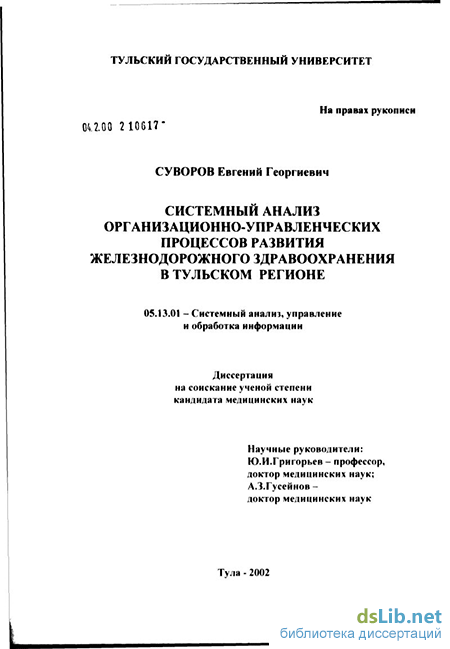 ТУЛЬСКИЙ ГОСУДАРСТВЕННЫЙ УНИВЕРСИТЕТ

На правах рукописи

04.2.00 2 10617 -

СУВОРОВ Евгений Георгиевич

СИСТЕМНЫЙ АНАЛИЗ ОРГАНИЗАЦИОННО-УПРАВЛЕНЧЕСКИХ ПРОЦЕССОВ РАЗВИТИЯ ЖЕЛЕЗНОДОРОЖНОГО ЗДРАВООХРАНЕНИЯ В ТУЛЬСКОМ РЕГИОНЕ

05.13.01 – Системный анализ, управление и обработка информации

Диссертация
на соискание ученой степени
кандидата медицинских наук

Научные руководители:
Ю.И.Григорьев – профессор, доктор медицинских наук;
А.З.Гусейнов – доктор медицинских наук

Тула - 2002

dsLib.net
библиотека диссертаций